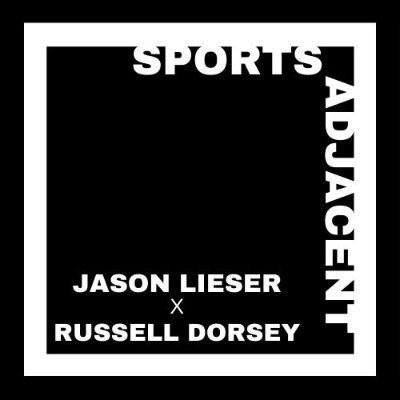 SPORTS
ADJACENT

JASON LIESER
X
RUSSELL DORSEY